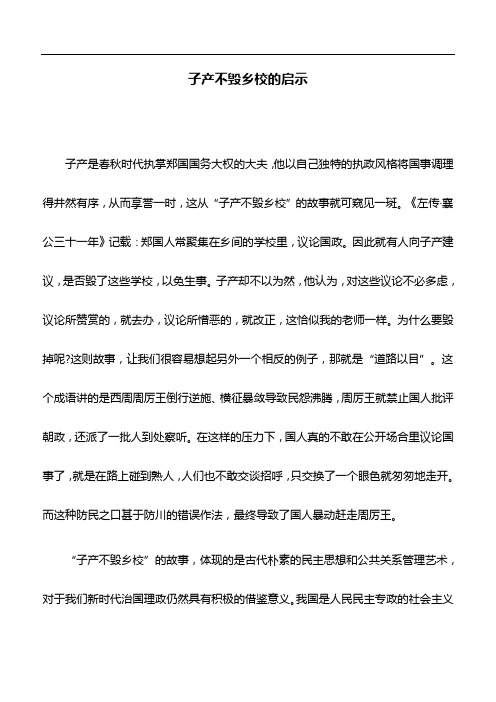 子产不毁乡校的启示

子产是春秋时代执掌郑国国务大权的大夫，他以自己独特的执政风格将国事调理得井然有序，从而享誉一时，这从“子产不毁乡校”的故事就可窥见一斑。《左传·襄公三十一年》记载：郑国人常聚集在乡间的学校里，议论国政。因此就有人向子产建议，是否毁了这些学校，以免生事。子产却不以为然，他认为，对这些议论不必多虑，议论所赞赏的，就去办，议论所憎恶的，就改正，这恰似我的老师一样。为什么要毁掉呢?这则故事，让我们很容易想起另外一个相反的例子，那就是“道路以目”。这个成语讲的是西周周厉王倒行逆施、横征暴敛导致民怨沸腾，周厉王就禁止国人批评朝政，还派了一批人到处察听。在这样的压力下，国人真的不敢在公开场合里议论国事了，就是在路上碰到熟人，人们也不敢交谈招呼，只交换了一个眼色就匆匆地走开。而这种防民之口甚于防川的错误作法，最终导致了国人暴动赶走周厉王。

“子产不毁乡校”的故事，体现的是古代朴素的民主思想和公共关系管理艺术，对于我们新时代治国理政仍然具有积极的借鉴意义。我国是人民民主专政的社会主义